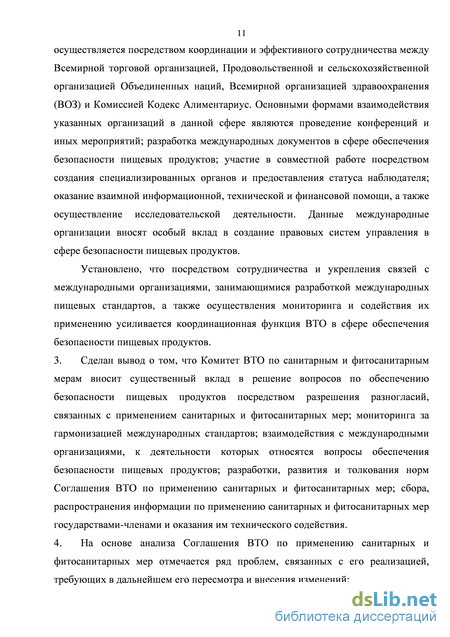 11

осуществляется посредством координации и эффективного сотрудничества между Всемирной торговой организацией, Продовольственной и сельскохозяйственной организацией Объединенных наций, Всемирной организацией здравоохранения (ВОЗ) и Комиссией Кодекс Алиментариус. Основными формами взаимодействия указанных организаций в данной сфере являются проведение конференций и иных мероприятий; разработка международных документов в сфере обеспечения безопасности пищевых продуктов; участие в совместной работе посредством создания специализированных органов и предоставления статуса наблюдателя; оказание взаимной информационной, технической и финансовой помощи, а также осуществление исследовательской деятельности. Данные международные организации вносят особый вклад в создание правовых систем управления в сфере безопасности пищевых продуктов.

Установлено, что посредством сотрудничества и укрепления связей с международными организациями, занимающимися разработкой международных пищевых стандартов, а также осуществления мониторинга и содействия их применению усиливается координационная функция ВТО в сфере обеспечения безопасности пищевых продуктов.

3. Сделан вывод о том, что Комитет ВТО по санитарным и фитосанитарным мерам вносит существенный вклад в решение вопросов по обеспечению безопасности пищевых продуктов посредством разрешения разногласий, связанных с применением санитарных и фитосанитарных мер; мониторинга за гармонизацией международных стандартов; взаимодействия с международными организациями, к деятельности которых относятся вопросы обеспечения безопасности пищевых продуктов; разработки, развития и толкования норм Соглашения ВТО по применению санитарных и фитосанитарных мер; сбора, распространения информации по применению санитарных и фитосанитарных мер государствами-членами и оказания им технического содействия.

4. На основе анализа Соглашения ВТО по применению санитарных и фитосанитарных мер отмечается ряд проблем, связанных с его реализацией, требующих в дальнейшем его пересмотра и внесения изменений:

dsLib.net
библиотека диссертаций